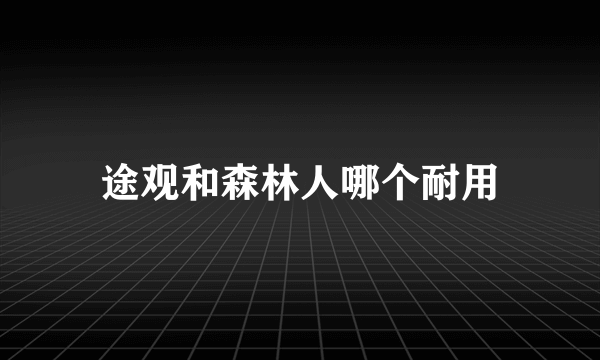 途观和森林人哪个耐用